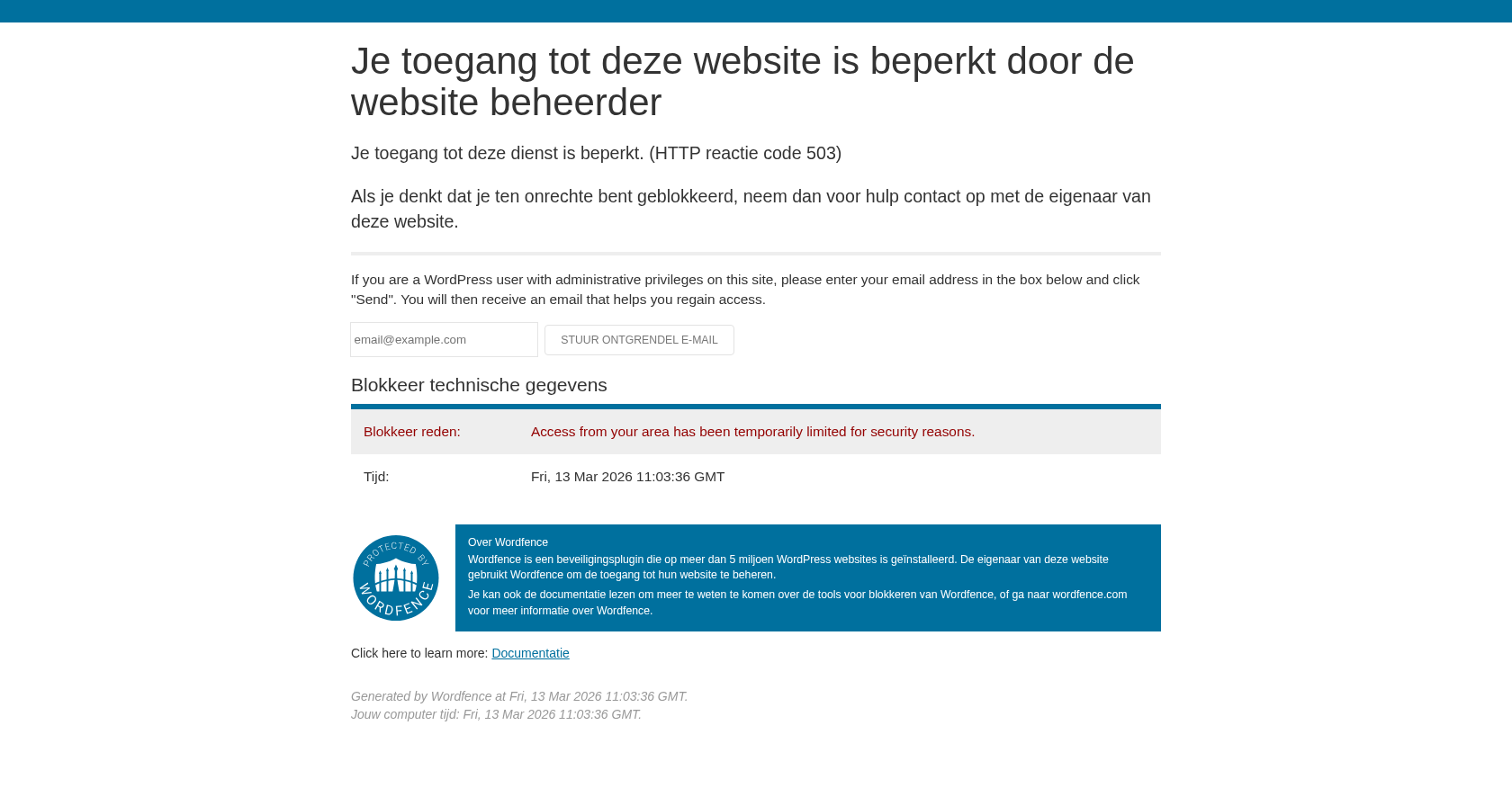 Je toegang tot deze website is beperkt door de website beheerder

Je toegang tot deze dienst is beperkt. (HTTP reactie code 503)

Als je denkt dat je ten onrechte bent geblokkeerd, neem dan voor hulp contact op met de eigenaar van deze website.

If you are a WordPress user with administrative privileges on this site, please enter your email address in the box below and click "Send". You will then receive an email that helps you regain access.

email@example.com

STUUR ONTGRENDEL E-MAIL

Blokkeer technische gegevens

| Blokkeer reden: | Access from your area has been temporarily limited for security reasons. |
|---|---|
| Tijd: | Fri, 13 Mar 2026 11:03:36 GMT |

PROTECTED BY WORDFENCE

Over Wordfence

Wordfence is een beveiligingsplugin die op meer dan 5 miljoen WordPress websites is geïnstalleerd. De eigenaar van deze website gebruikt Wordfence om de toegang tot hun website te beheren.

Je kan ook de documentatie lezen om meer te weten te komen over de tools voor blokkeren van Wordfence, of ga naar wordfence.com voor meer informatie over Wordfence.

Click here to learn more: Documentatie

Generated by Wordfence at Fri, 13 Mar 2026 11:03:36 GMT.
Jouw computer tijd: Fri, 13 Mar 2026 11:03:36 GMT.